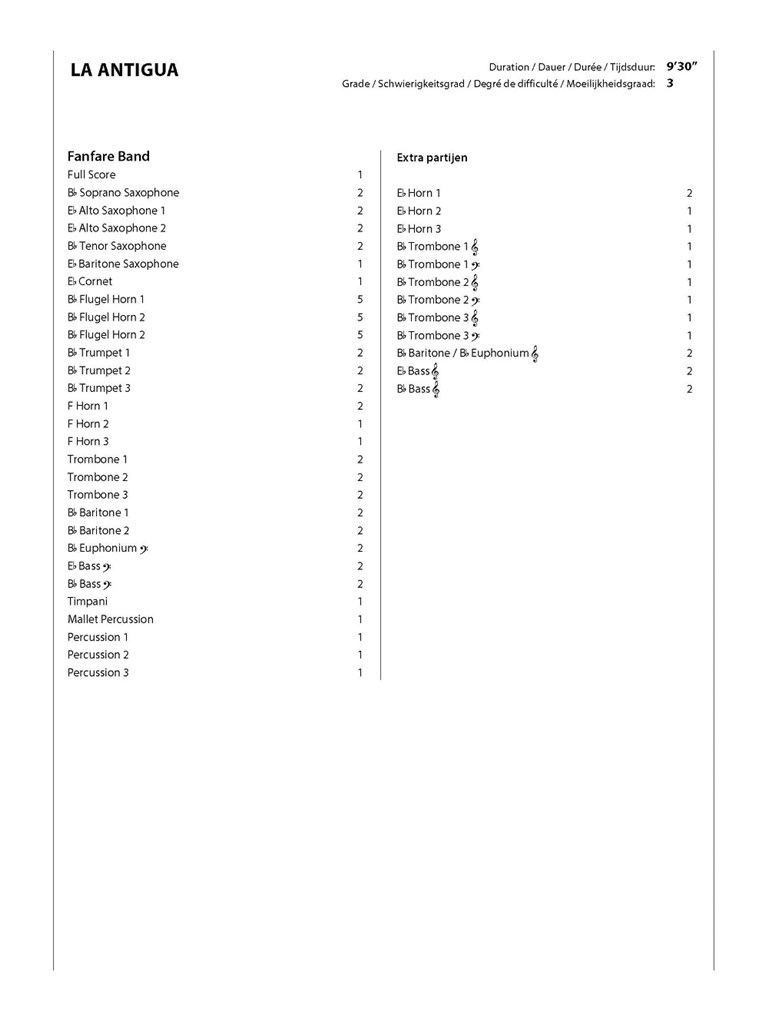 LA ANTIGUA

Duration / Dauer / Durée / Tijdsduur: 9'30"
Grade / Schwierigkeitsgrad / Degré de difficulté / Moeilijkheidsgraad: 3

Fanfare Band

| | |
|---|---|
| Full Score | 1 |
| B♭ Soprano Saxophone | 2 |
| E♭ Alto Saxophone 1 | 2 |
| E♭ Alto Saxophone 2 | 2 |
| B♭ Tenor Saxophone | 2 |
| E♭ Baritone Saxophone | 1 |
| E♭ Cornet | 1 |
| B♭ Flugel Horn 1 | 5 |
| B♭ Flugel Horn 2 | 5 |
| B♭ Flugel Horn 2 | 5 |
| B♭ Trumpet 1 | 2 |
| B♭ Trumpet 2 | 2 |
| B♭ Trumpet 3 | 2 |
| F Horn 1 | 2 |
| F Horn 2 | 1 |
| F Horn 3 | 1 |
| Trombone 1 | 2 |
| Trombone 2 | 2 |
| Trombone 3 | 2 |
| B♭ Baritone 1 | 2 |
| B♭ Baritone 2 | 2 |
| B♭ Euphonium 𝄢 | 2 |
| E♭ Bass 𝄢 | 2 |
| B♭ Bass 𝄢 | 2 |
| Timpani | 1 |
| Mallet Percussion | 1 |
| Percussion 1 | 1 |
| Percussion 2 | 1 |
| Percussion 3 | 1 |

Extra partijen

| | |
|---|---|
| E♭ Horn 1 | 2 |
| E♭ Horn 2 | 1 |
| E♭ Horn 3 | 1 |
| B♭ Trombone 1 𝄞 | 1 |
| B♭ Trombone 1 𝄢 | 1 |
| B♭ Trombone 2 𝄞 | 1 |
| B♭ Trombone 2 𝄢 | 1 |
| B♭ Trombone 3 𝄞 | 1 |
| B♭ Trombone 3 𝄢 | 1 |
| B♭ Baritone / B♭ Euphonium 𝄞 | 2 |
| E♭ Bass 𝄞 | 2 |
| B♭ Bass 𝄞 | 2 |